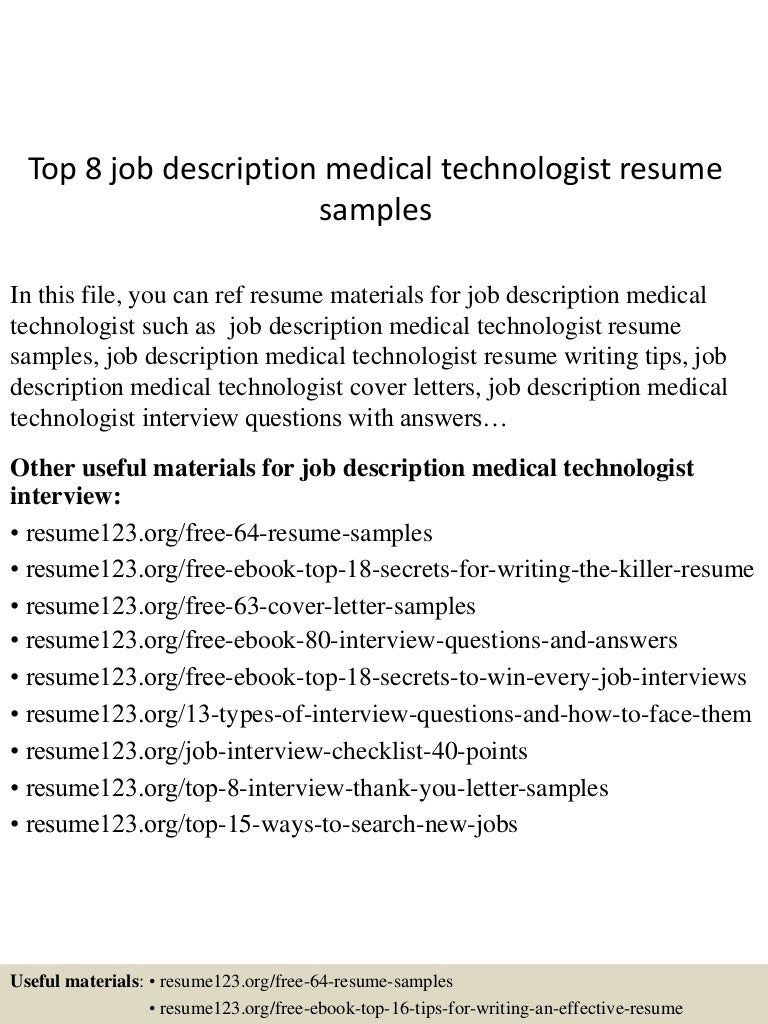 Top 8 job description medical technologist resume samples

In this file, you can ref resume materials for job description medical technologist such as job description medical technologist resume samples, job description medical technologist resume writing tips, job description medical technologist cover letters, job description medical technologist interview questions with answers…

Other useful materials for job description medical technologist interview:
• resume123.org/free-64-resume-samples
• resume123.org/free-ebook-top-18-secrets-for-writing-the-killer-resume
• resume123.org/free-63-cover-letter-samples
• resume123.org/free-ebook-80-interview-questions-and-answers
• resume123.org/free-ebook-top-18-secrets-to-win-every-job-interviews
• resume123.org/13-types-of-interview-questions-and-how-to-face-them
• resume123.org/job-interview-checklist-40-points
• resume123.org/top-8-interview-thank-you-letter-samples
• resume123.org/top-15-ways-to-search-new-jobs

Useful materials: • resume123.org/free-64-resume-samples
• resume123.org/free-ebook-top-16-tips-for-writing-an-effective-resume